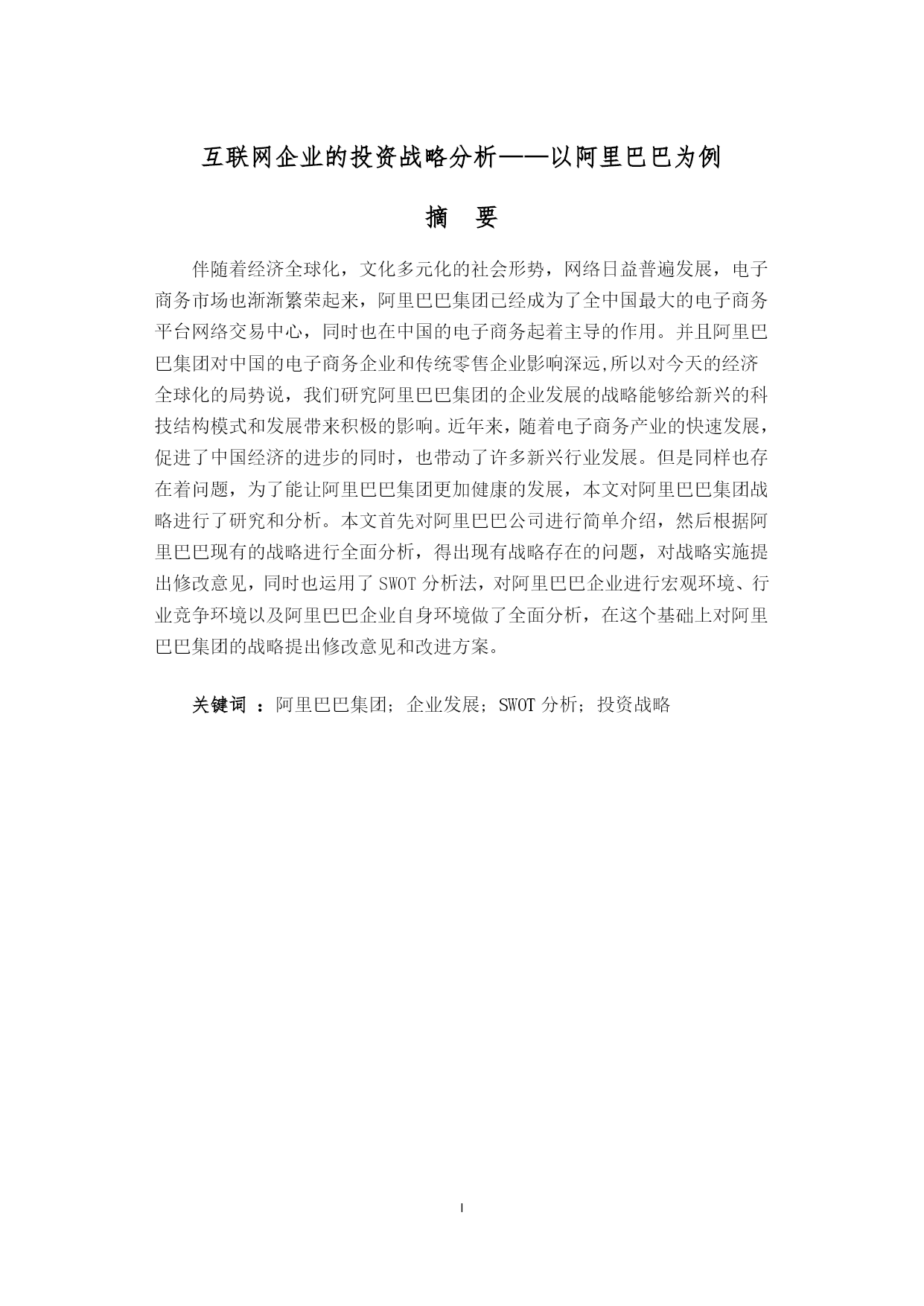 互联网企业的投资战略分析——以阿里巴巴为例

摘　要

伴随着经济全球化，文化多元化的社会形势，网络日益普遍发展，电子商务市场也渐渐繁荣起来，阿里巴巴集团已经成为了全中国最大的电子商务平台网络交易中心，同时也在中国的电子商务起着主导的作用。并且阿里巴巴集团对中国的电子商务企业和传统零售企业影响深远,所以对今天的经济全球化的局势说，我们研究阿里巴巴集团的企业发展的战略能够给新兴的科技结构模式和发展带来积极的影响。近年来，随着电子商务产业的快速发展，促进了中国经济的进步的同时，也带动了许多新兴行业发展。但是同样也存在着问题，为了能让阿里巴巴集团更加健康的发展，本文对阿里巴巴集团战略进行了研究和分析。本文首先对阿里巴巴公司进行简单介绍，然后根据阿里巴巴现有的战略进行全面分析，得出现有战略存在的问题，对战略实施提出修改意见，同时也运用了 SWOT 分析法，对阿里巴巴企业进行宏观环境、行业竞争环境以及阿里巴巴企业自身环境做了全面分析，在这个基础上对阿里巴巴集团的战略提出修改意见和改进方案。

关键词 ：阿里巴巴集团；企业发展；SWOT 分析；投资战略

I